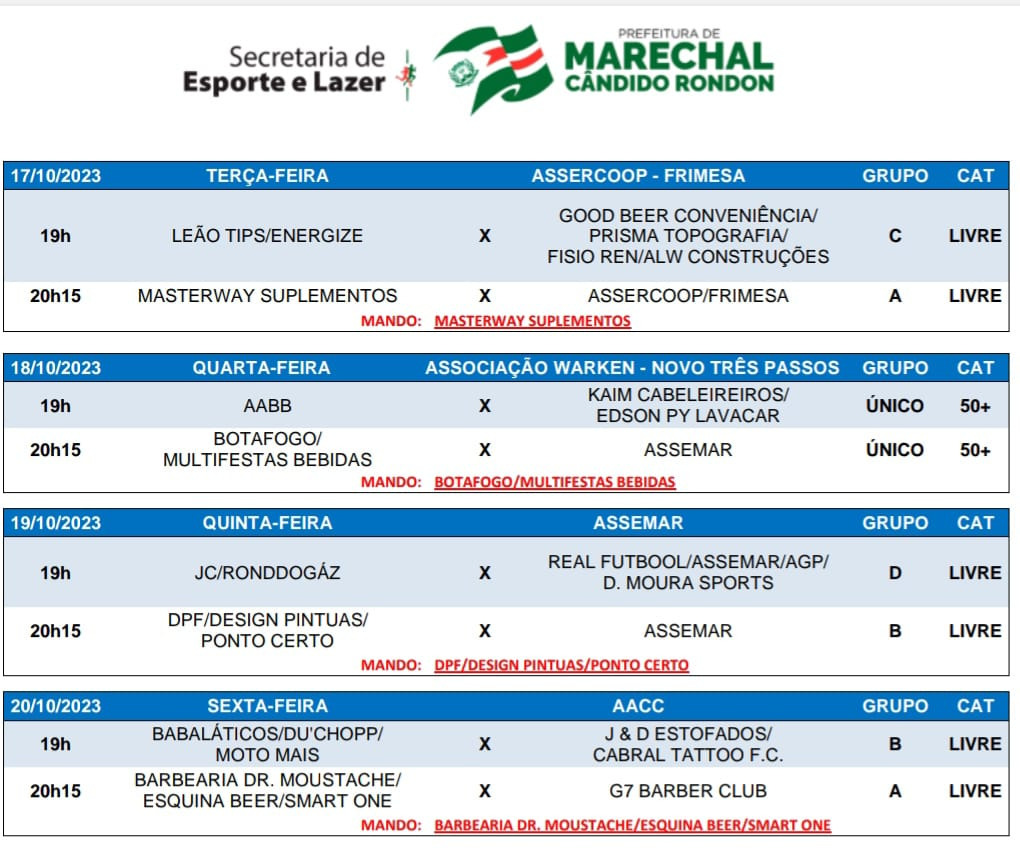 Secretaria de Esporte e Lazer

PREFEITURA DE MARECHAL CÂNDIDO RONDON

| 17/10/2023 | TERÇA-FEIRA | | ASSERCOOP - FRIMESA | GRUPO | CAT |
|---|---|---|---|---|---|
| 19h | LEÃO TIPS/ENERGIZE | X | GOOD BEER CONVENIÊNCIA/ PRISMA TOPOGRAFIA/ FISIO REN/ALW CONSTRUÇÕES | C | LIVRE |
| 20h15 | MASTERWAY SUPLEMENTOS | X | ASSERCOOP/FRIMESA | A | LIVRE |

MANDO: MASTERWAY SUPLEMENTOS

| 18/10/2023 | QUARTA-FEIRA | | ASSOCIAÇÃO WARKEN - NOVO TRÊS PASSOS | GRUPO | CAT |
|---|---|---|---|---|---|
| 19h | AABB | X | KAIM CABELEIREIROS/ EDSON PY LAVACAR | ÚNICO | 50+ |
| 20h15 | BOTAFOGO/ MULTIFESTAS BEBIDAS | X | ASSEMAR | ÚNICO | 50+ |

MANDO: BOTAFOGO/MULTIFESTAS BEBIDAS

| 19/10/2023 | QUINTA-FEIRA | | ASSEMAR | GRUPO | CAT |
|---|---|---|---|---|---|
| 19h | JC/RONDDOGÁZ | X | REAL FUTBOOL/ASSEMAR/AGP/ D. MOURA SPORTS | D | LIVRE |
| 20h15 | DPF/DESIGN PINTUAS/ PONTO CERTO | X | ASSEMAR | B | LIVRE |

MANDO: DPF/DESIGN PINTUAS/PONTO CERTO

| 20/10/2023 | SEXTA-FEIRA | | AACC | GRUPO | CAT |
|---|---|---|---|---|---|
| 19h | BABALÁTICOS/DU'CHOPP/ MOTO MAIS | X | J & D ESTOFADOS/ CABRAL TATTOO F.C. | B | LIVRE |
| 20h15 | BARBEARIA DR. MOUSTACHE/ ESQUINA BEER/SMART ONE | X | G7 BARBER CLUB | A | LIVRE |

MANDO: BARBEARIA DR. MOUSTACHE/ESQUINA BEER/SMART ONE